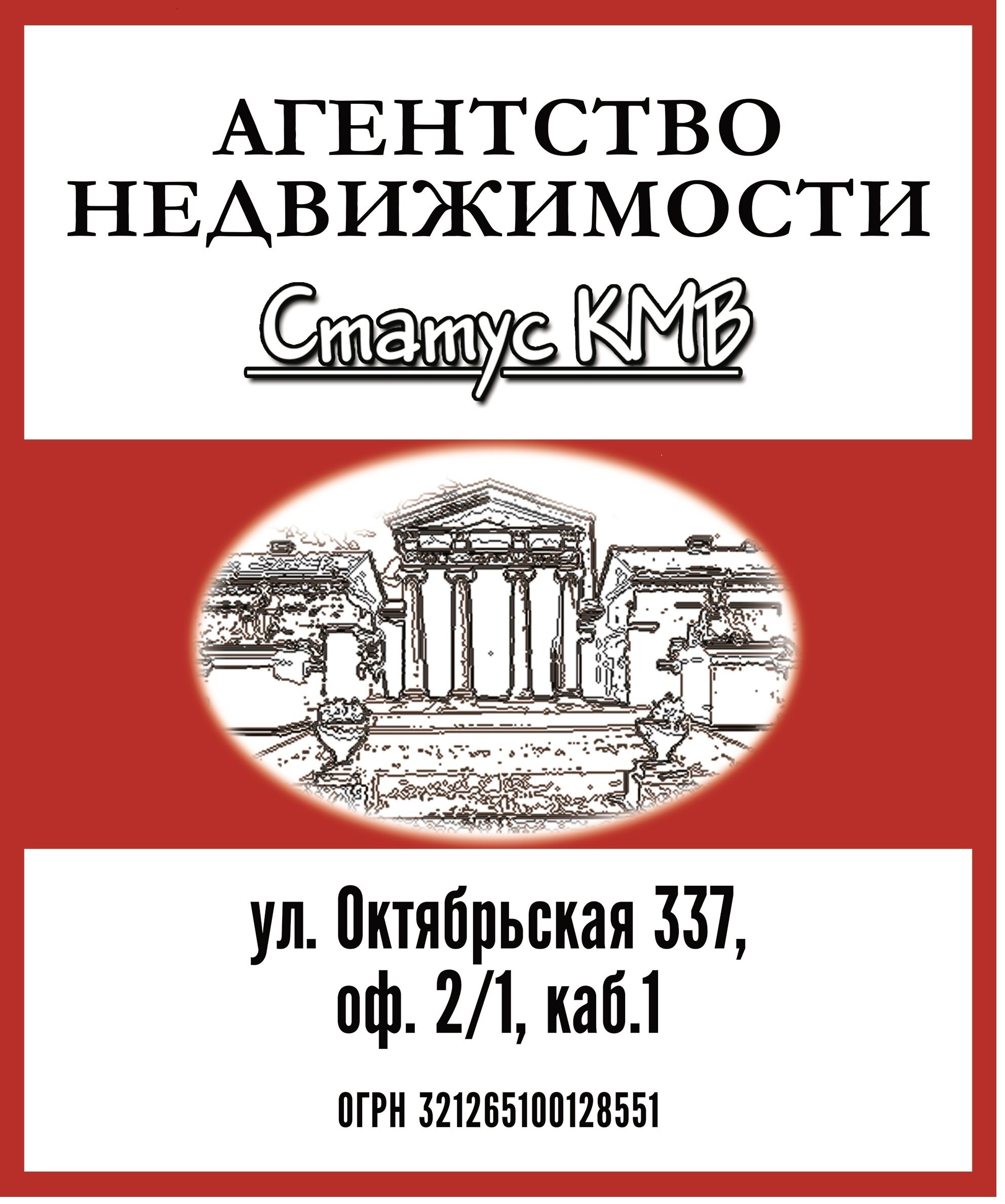 АГЕНТСТВО НЕДВИЖИМОСТИ

Статус КМВ

ул. Октябрьская 337, оф. 2/1, каб.1

ОГРН 321265100128551